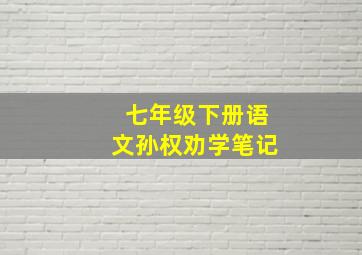 七年级下册语文孙权劝学笔记